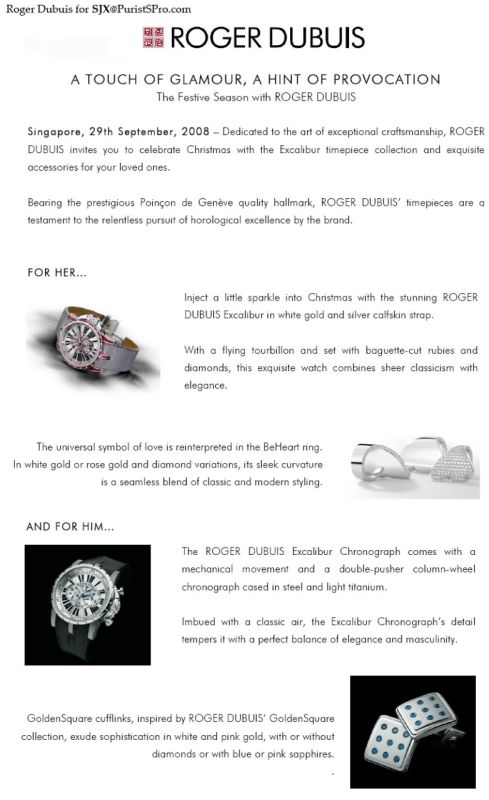 Roger Dubuis for SJX@PuristSPro.com

ROGER DUBUIS

A TOUCH OF GLAMOUR, A HINT OF PROVOCATION
The Festive Season with ROGER DUBUIS

Singapore, 29th September, 2008 – Dedicated to the art of exceptional craftsmanship, ROGER DUBUIS invites you to celebrate Christmas with the Excalibur timepiece collection and exquisite accessories for your loved ones.

Bearing the prestigious Poinçon de Genève quality hallmark, ROGER DUBUIS' timepieces are a testament to the relentless pursuit of horological excellence by the brand.

FOR HER...

Inject a little sparkle into Christmas with the stunning ROGER DUBUIS Excalibur in white gold and silver calfskin strap.

With a flying tourbillon and set with baguette-cut rubies and diamonds, this exquisite watch combines sheer classicism with elegance.

The universal symbol of love is reinterpreted in the BeHeart ring. In white gold or rose gold and diamond variations, its sleek curvature is a seamless blend of classic and modern styling.

AND FOR HIM...

The ROGER DUBUIS Excalibur Chronograph comes with a mechanical movement and a double-pusher column-wheel chronograph cased in steel and light titanium.

Imbued with a classic air, the Excalibur Chronograph's detail tempers it with a perfect balance of elegance and masculinity.

GoldenSquare cufflinks, inspired by ROGER DUBUIS' GoldenSquare collection, exude sophistication in white and pink gold, with or without diamonds or with blue or pink sapphires.